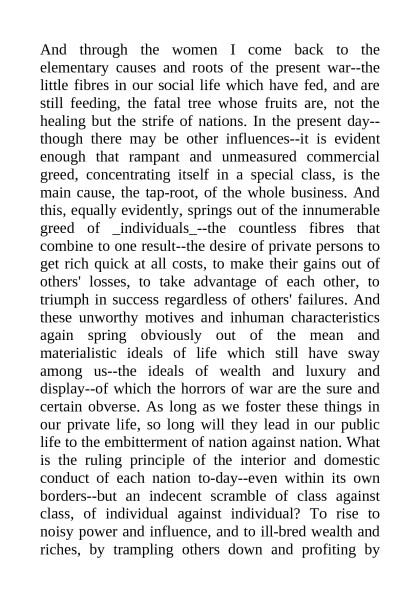 And through the women I come back to the elementary causes and roots of the present war--the little fibres in our social life which have fed, and are still feeding, the fatal tree whose fruits are, not the healing but the strife of nations. In the present day--though there may be other influences--it is evident enough that rampant and unmeasured commercial greed, concentrating itself in a special class, is the main cause, the tap-root, of the whole business. And this, equally evidently, springs out of the innumerable greed of _individuals_--the countless fibres that combine to one result--the desire of private persons to get rich quick at all costs, to make their gains out of others' losses, to take advantage of each other, to triumph in success regardless of others' failures. And these unworthy motives and inhuman characteristics again spring obviously out of the mean and materialistic ideals of life which still have sway among us--the ideals of wealth and luxury and display--of which the horrors of war are the sure and certain obverse. As long as we foster these things in our private life, so long will they lead in our public life to the embitterment of nation against nation. What is the ruling principle of the interior and domestic conduct of each nation to-day--even within its own borders--but an indecent scramble of class against class, of individual against individual? To rise to noisy power and influence, and to ill-bred wealth and riches, by trampling others down and profiting by